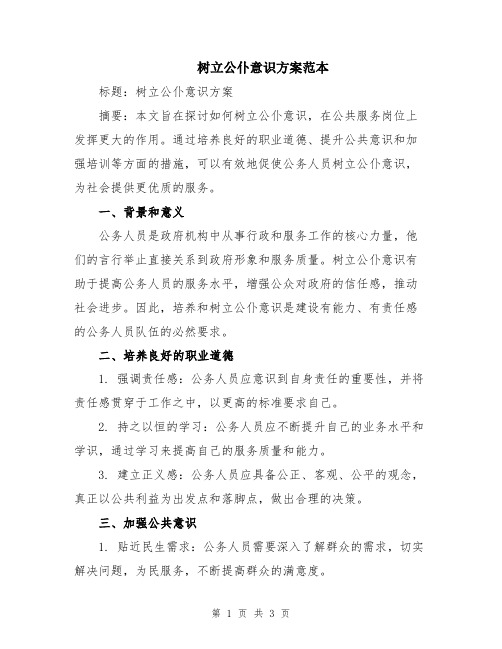 树立公仆意识方案范本

标题：树立公仆意识方案

摘要：本文旨在探讨如何树立公仆意识，在公共服务岗位上发挥更大的作用。通过培养良好的职业道德、提升公共意识和加强培训等方面的措施，可以有效地促使公务人员树立公仆意识，为社会提供更优质的服务。

一、背景和意义

公务人员是政府机构中从事行政和服务工作的核心力量，他们的言行举止直接关系到政府形象和服务质量。树立公仆意识有助于提高公务人员的服务水平，增强公众对政府的信任感，推动社会进步。因此，培养和树立公仆意识是建设有能力、有责任感的公务人员队伍的必然要求。

二、培养良好的职业道德

1. 强调责任感：公务人员应意识到自身责任的重要性，并将责任感贯穿于工作之中，以更高的标准要求自己。

2. 持之以恒的学习：公务人员应不断提升自己的业务水平和学识，通过学习来提高自己的服务质量和能力。

3. 建立正义感：公务人员应具备公正、客观、公平的观念，真正以公共利益为出发点和落脚点，做出合理的决策。

三、加强公共意识

1. 贴近民生需求：公务人员需要深入了解群众的需求，切实解决问题，为民服务，不断提高群众的满意度。

第 1 页 共 3 页